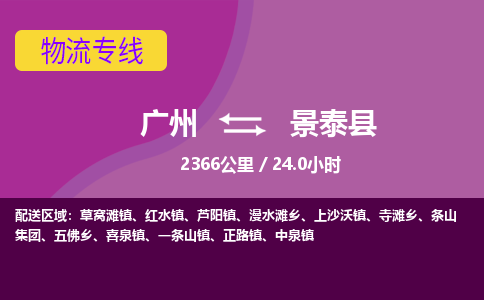 物流专线

广州 景泰县

2366公里 / 24.0小时

配送区域：草窝滩镇、红水镇、芦阳镇、漫水滩乡、上沙沃镇、寺滩乡、条山集团、五佛乡、喜泉镇、一条山镇、正路镇、中泉镇